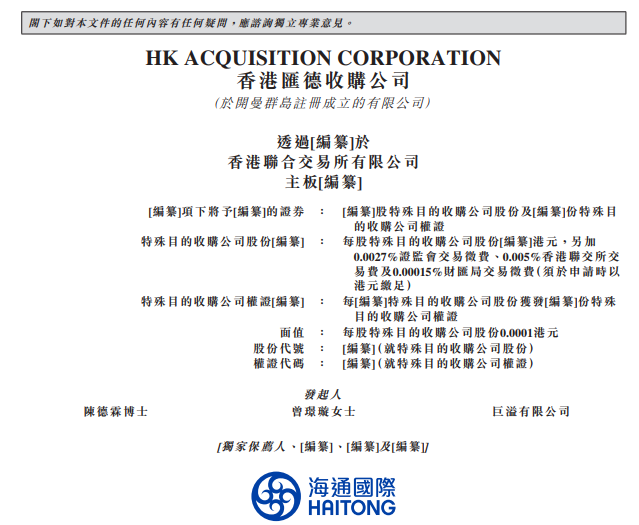 閣下如對本文件的任何內容有任何疑問，應諮詢獨立專業意見。

HK ACQUISITION CORPORATION
香港匯德收購公司
(於開曼群島註冊成立的有限公司)

透過[編纂]於
香港聯合交易所有限公司
主板[編纂]

[編纂]項下將予[編纂]的證券 : [編纂]股特殊目的收購公司股份及[編纂]份特殊目的收購公司權證
特殊目的收購公司股份[編纂] : 每股特殊目的收購公司股份[編纂]港元，另加0.0027%證監會交易徵費、0.005%香港聯交所交易費及0.00015%財匯局交易徵費(須於申請時以港元繳足)
特殊目的收購公司權證[編纂] : 每[編纂]特殊目的收購公司股份獲發[編纂]份特殊目的收購公司權證
面值 : 每股特殊目的收購公司股份0.0001港元
股份代號 : [編纂](就特殊目的收購公司股份)
權證代碼 : [編纂](就特殊目的收購公司權證)

發起人
陳德霖博士 曾璟璇女士 巨溢有限公司

[獨家保薦人、[編纂]、[編纂]及[編纂]]

海通國際
HAITONG